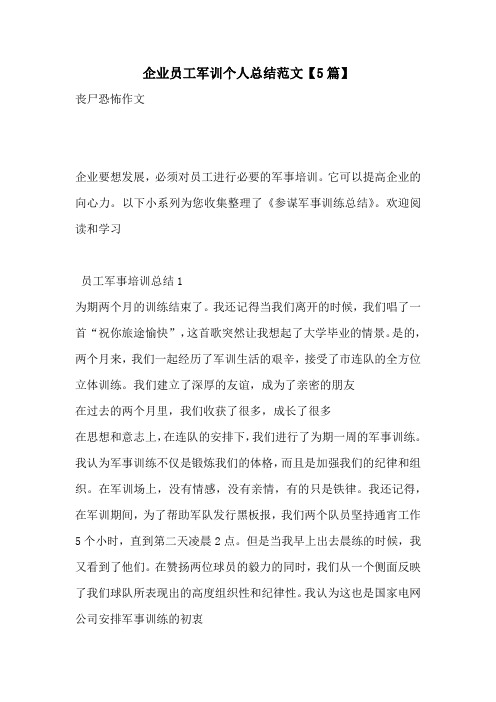 企业员工军训个人总结范文【5篇】

丧尸恐怖作文

企业要想发展，必须对员工进行必要的军事培训。它可以提高企业的向心力。以下小系列为您收集整理了《参谋军事训练总结》。欢迎阅读和学习

员工军事培训总结1

为期两个月的训练结束了。我还记得当我们离开的时候，我们唱了一首“祝你旅途愉快”，这首歌突然让我想起了大学毕业的情景。是的，两个月来，我们一起经历了军训生活的艰辛，接受了市连队的全方位立体训练。我们建立了深厚的友谊，成为了亲密的朋友

在过去的两个月里，我们收获了很多，成长了很多

在思想和意志上，在连队的安排下，我们进行了为期一周的军事训练。我认为军事训练不仅是锻炼我们的体格，而且是加强我们的纪律和组织。在军训场上，没有情感，没有亲情，有的只是铁律。我还记得，在军训期间，为了帮助军队发行黑板报，我们两个队员坚持通宵工作5个小时，直到第二天凌晨2点。但是当我早上出去晨练的时候，我又看到了他们。在赞扬两位球员的毅力的同时，我们从一个侧面反映了我们球队所表现出的高度组织性和纪律性。我认为这也是国家电网公司安排军事训练的初衷